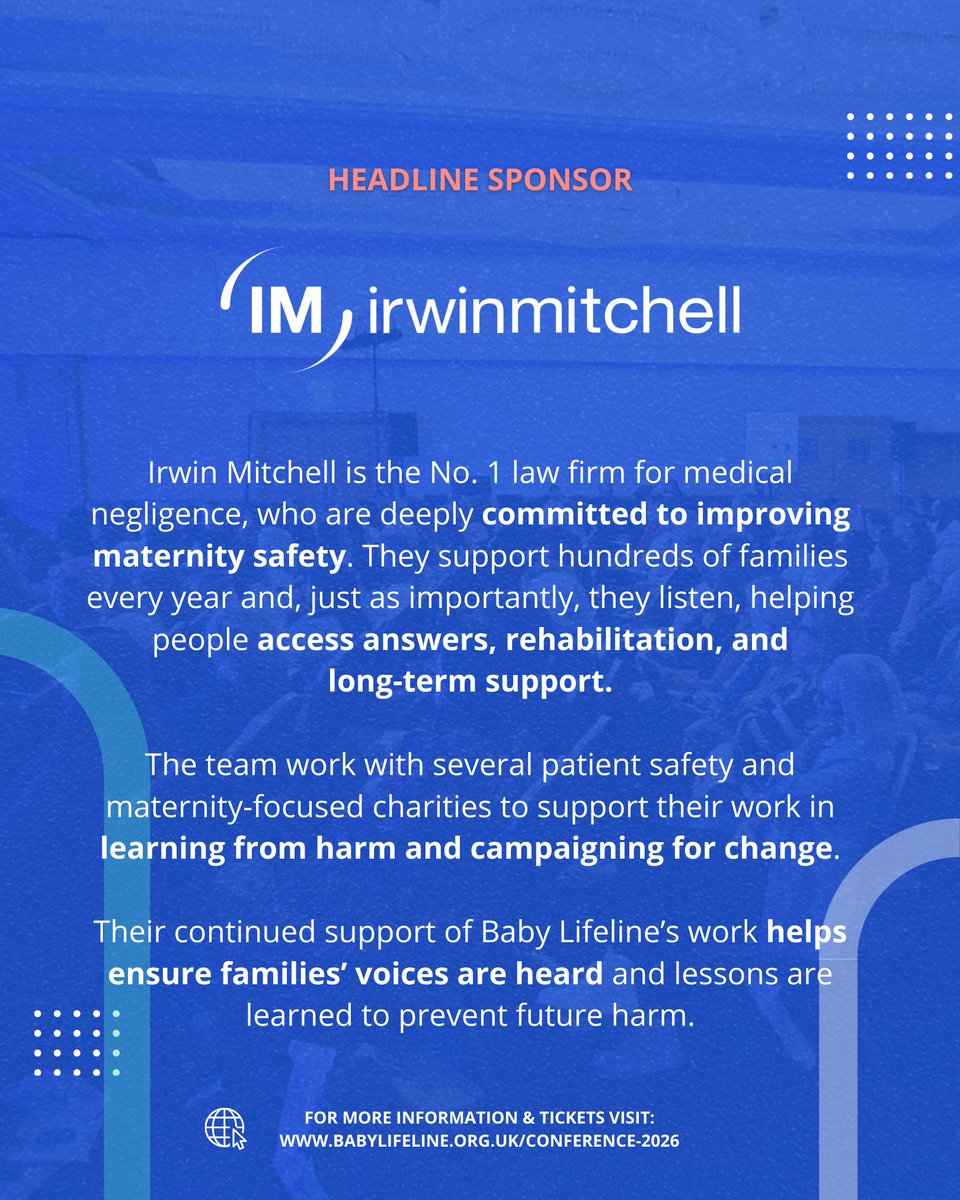 HEADLINE SPONSOR

IM irwinmitchell

Irwin Mitchell is the No. 1 law firm for medical negligence, who are deeply committed to improving maternity safety. They support hundreds of families every year and, just as importantly, they listen, helping people access answers, rehabilitation, and long-term support.

The team work with several patient safety and maternity-focused charities to support their work in learning from harm and campaigning for change.

Their continued support of Baby Lifeline's work helps ensure families' voices are heard and lessons are learned to prevent future harm.

FOR MORE INFORMATION & TICKETS VISIT:
WWW.BABYLIFELINE.ORG.UK/CONFERENCE-2026